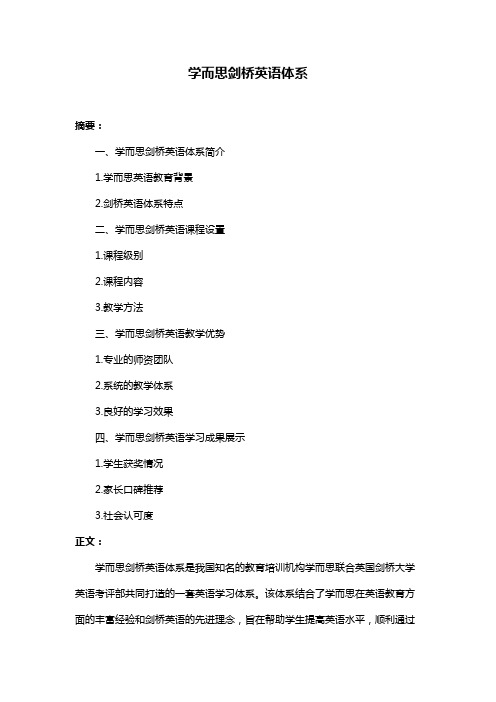 学而思剑桥英语体系

摘要：

一、学而思剑桥英语体系简介

1.学而思英语教育背景

2.剑桥英语体系特点

二、学而思剑桥英语课程设置

1.课程级别

2.课程内容

3.教学方法

三、学而思剑桥英语教学优势

1.专业的师资团队

2.系统的教学体系

3.良好的学习效果

四、学而思剑桥英语学习成果展示

1.学生获奖情况

2.家长口碑推荐

3.社会认可度

正文：

学而思剑桥英语体系是我国知名的教育培训机构学而思联合英国剑桥大学英语考评部共同打造的一套英语学习体系。该体系结合了学而思在英语教育方面的丰富经验和剑桥英语的先进理念，旨在帮助学生提高英语水平，顺利通过